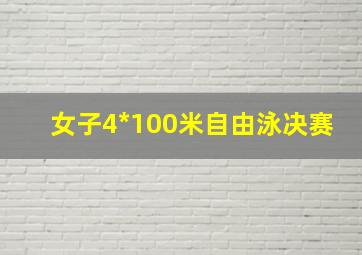 女子4*100米自由泳决赛